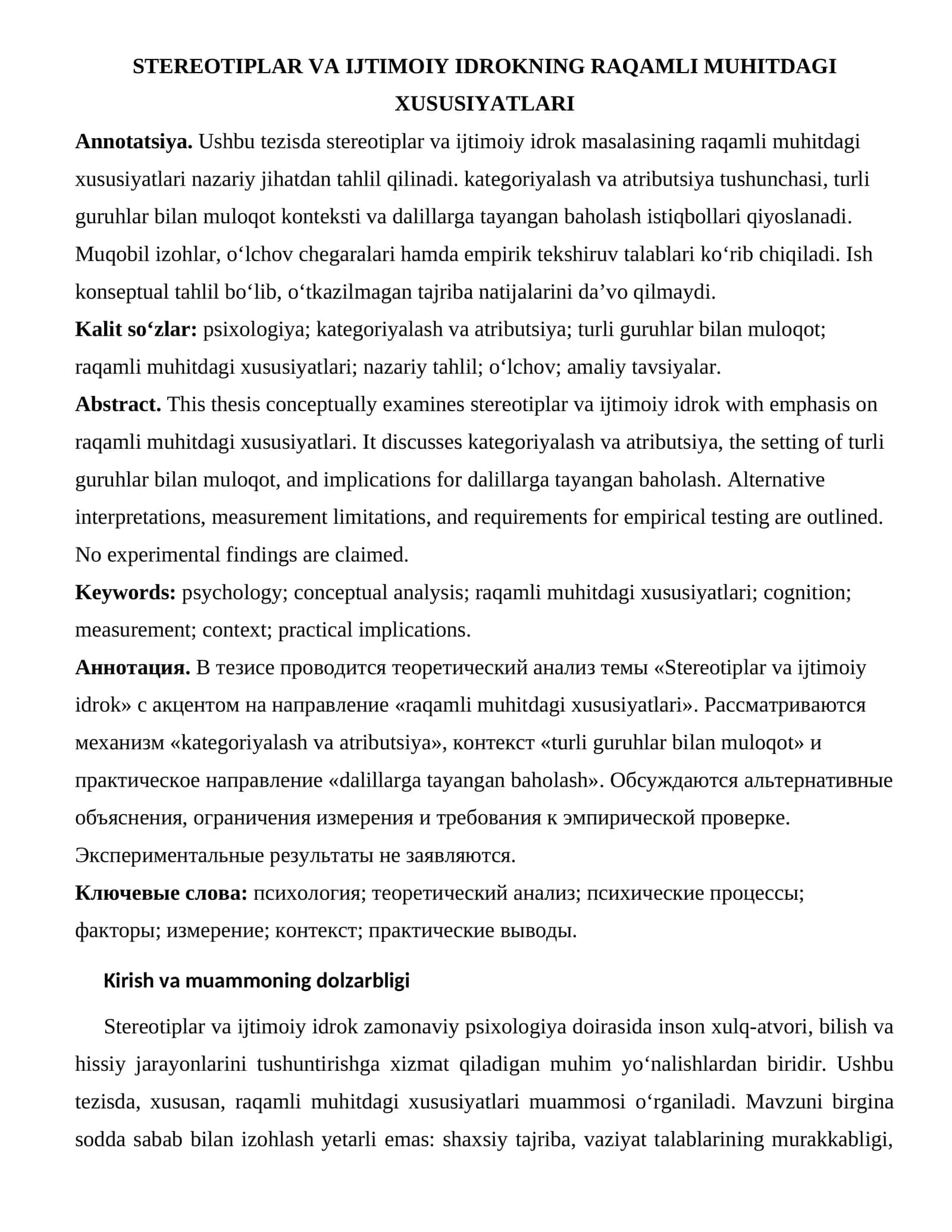 STEREOTIPLAR VA IJTIMOIY IDROKNING RAQAMLI MUHITDAGI XUSUSIYATLARI

Annotatsiya. Ushbu tezisda stereotiplar va ijtimoiy idrok masalasining raqamli muhitdagi xususiyatlari nazariy jihatdan tahlil qilinadi. kategoriyalash va atributsiya tushunchasi, turli guruhlar bilan muloqot konteksti va dalillarga tayangan baholash istiqbollari qiyoslanadi. Muqobil izohlar, o'lchov chegaralari hamda empirik tekshiruv talablari ko'rib chiqiladi. Ish konseptual tahlil bo'lib, o'tkazilmagan tajriba natijalarini da'vo qilmaydi.

Kalit so'zlar: psixologiya; kategoriyalash va atributsiya; turli guruhlar bilan muloqot; raqamli muhitdagi xususiyatlari; nazariy tahlil; o'lchov; amaliy tavsiyalar.

Abstract. This thesis conceptually examines stereotiplar va ijtimoiy idrok with emphasis on raqamli muhitdagi xususiyatlari. It discusses kategoriyalash va atributsiya, the setting of turli guruhlar bilan muloqot, and implications for dalillarga tayangan baholash. Alternative interpretations, measurement limitations, and requirements for empirical testing are outlined. No experimental findings are claimed.

Keywords: psychology; conceptual analysis; raqamli muhitdagi xususiyatlari; cognition; measurement; context; practical implications.

Аннотация. В тезисе проводится теоретический анализ темы «Stereotiplar va ijtimoiy idrok» с акцентом на направление «raqamli muhitdagi xususiyatlari». Рассматриваются механизм «kategoriyalash va atributsiya», контекст «turli guruhlar bilan muloqot» и практическое направление «dalillarga tayangan baholash». Обсуждаются альтернативные объяснения, ограничения измерения и требования к эмпирической проверке. Экспериментальные результаты не заявляются.

Ключевые слова: психология; теоретический анализ; психические процессы; факторы; измерение; контекст; практические выводы.

Kirish va muammoning dolzarbligi

Stereotiplar va ijtimoiy idrok zamonaviy psixologiya doirasida inson xulq-atvori, bilish va hissiy jarayonlarini tushuntirishga xizmat qiladigan muhim yo'nalishlardan biridir. Ushbu tezisda, xususan, raqamli muhitdagi xususiyatlari muammosi o'rganiladi. Mavzuni birgina sodda sabab bilan izohlash yetarli emas: shaxsiy tajriba, vaziyat talablarining murakkabligi,